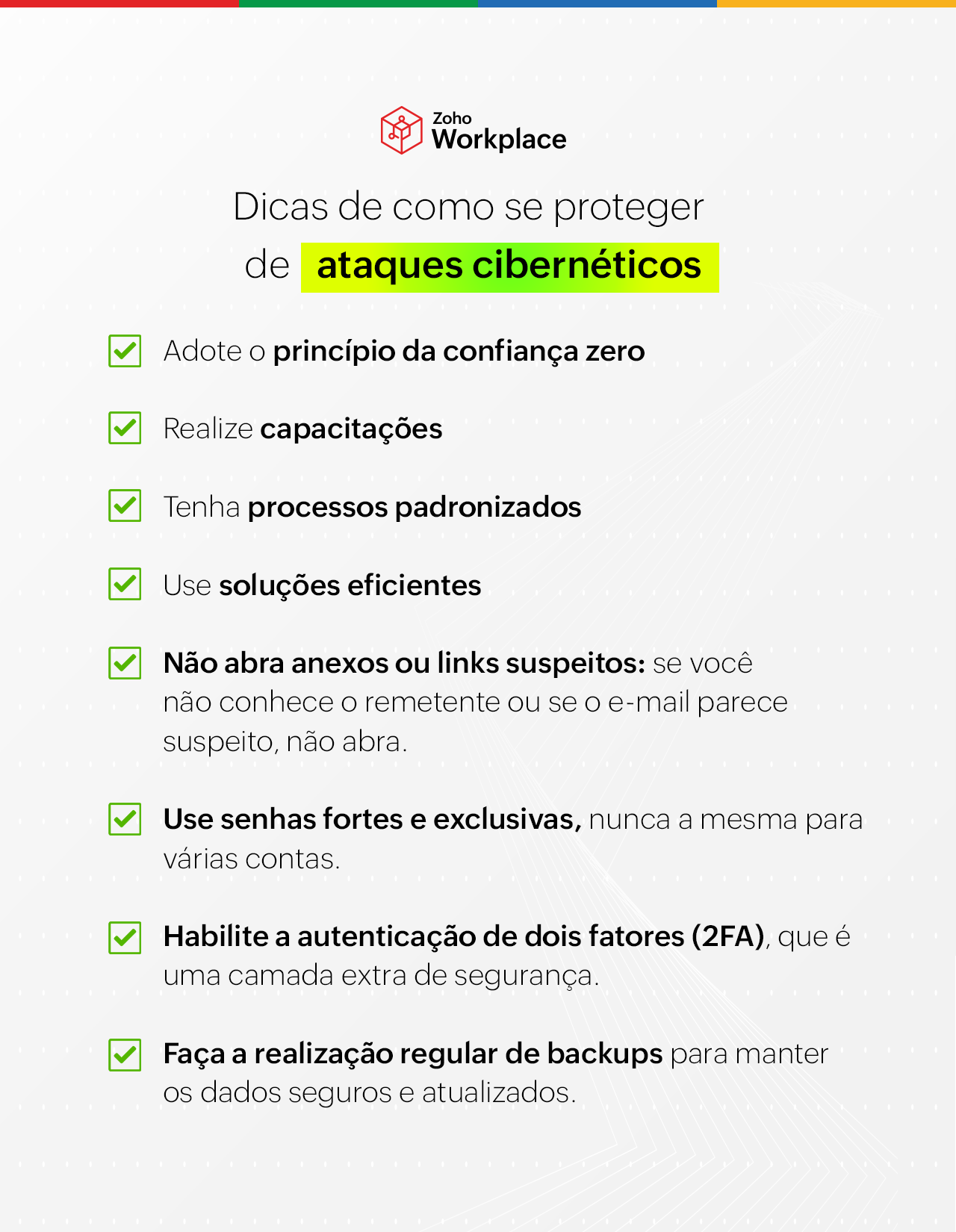 Zoho Workplace

Dicas de como se proteger de ataques cibernéticos

Adote o princípio da confiança zero

Realize capacitações

Tenha processos padronizados

Use soluções eficientes

Não abra anexos ou links suspeitos: se você não conhece o remetente ou se o e-mail parece suspeito, não abra.

Use senhas fortes e exclusivas, nunca a mesma para várias contas.

Habilite a autenticação de dois fatores (2FA), que é uma camada extra de segurança.

Faça a realização regular de backups para manter os dados seguros e atualizados.